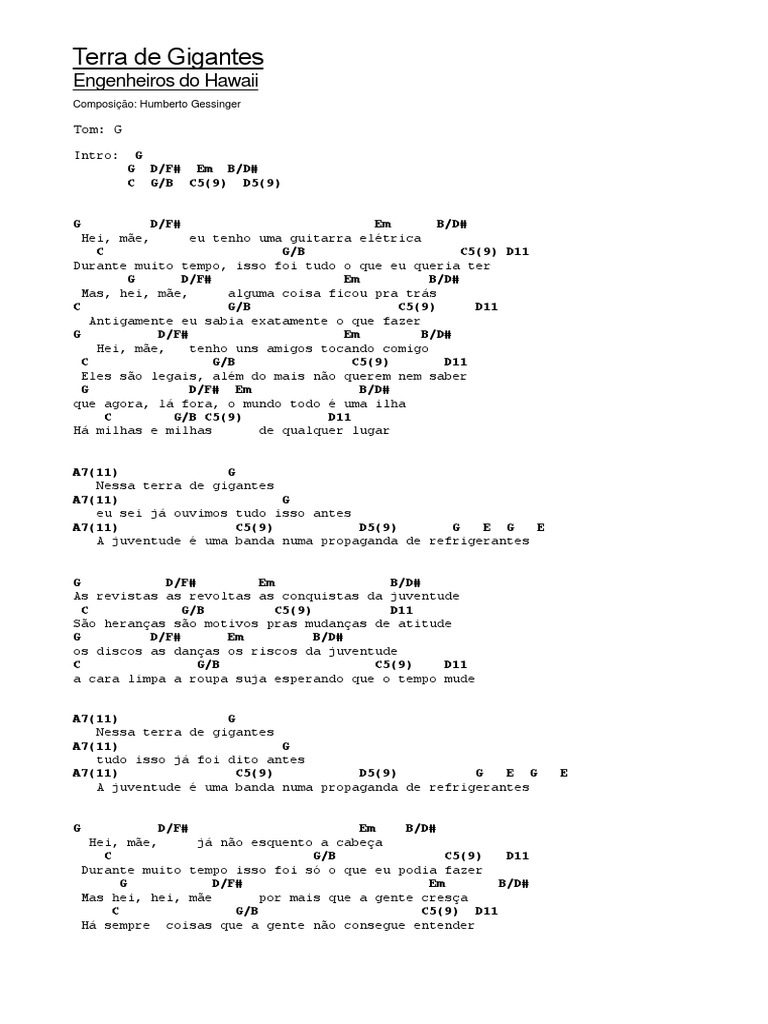 Terra de Gigantes
Engenheiros do Hawaii
Composição: Humberto Gessinger

Tom: G

Intro: G
G D/F# Em B/D#
C G/B C5(9) D5(9)

G D/F# Em B/D#
Hei, mãe, eu tenho uma guitarra elétrica
C G/B C5(9) D11
Durante muito tempo, isso foi tudo o que eu queria ter
G D/F# Em B/D#
Mas, hei, mãe, alguma coisa ficou pra trás
C G/B C5(9) D11
Antigamente eu sabia exatamente o que fazer
G D/F# Em B/D#
Hei, mãe, tenho uns amigos tocando comigo
C G/B C5(9) D11
Eles são legais, além do mais não querem nem saber
G D/F# Em B/D#
que agora, lá fora, o mundo todo é uma ilha
C G/B C5(9) D11
Há milhas e milhas de qualquer lugar

A7(11) G
Nessa terra de gigantes
A7(11) G
eu sei já ouvimos tudo isso antes
A7(11) C5(9) D5(9) G E G E
A juventude é uma banda numa propaganda de refrigerantes

G D/F# Em B/D#
As revistas as revoltas as conquistas da juventude
C G/B C5(9) D11
São heranças são motivos pras mudanças de atitude
G D/F# Em B/D#
os discos as danças os riscos da juventude
C G/B C5(9) D11
a cara limpa a roupa suja esperando que o tempo mude

A7(11) G
Nessa terra de gigantes
A7(11) G
tudo isso já foi dito antes
A7(11) C5(9) D5(9) G E G E
A juventude é uma banda numa propaganda de refrigerantes

G D/F# Em B/D#
Hei, mãe, já não esquento a cabeça
C G/B C5(9) D11
Durante muito tempo isso foi só o que eu podia fazer
G D/F# Em B/D#
Mas hei, hei, mãe por mais que a gente cresça
C G/B C5(9) D11
Há sempre coisas que a gente não consegue entender